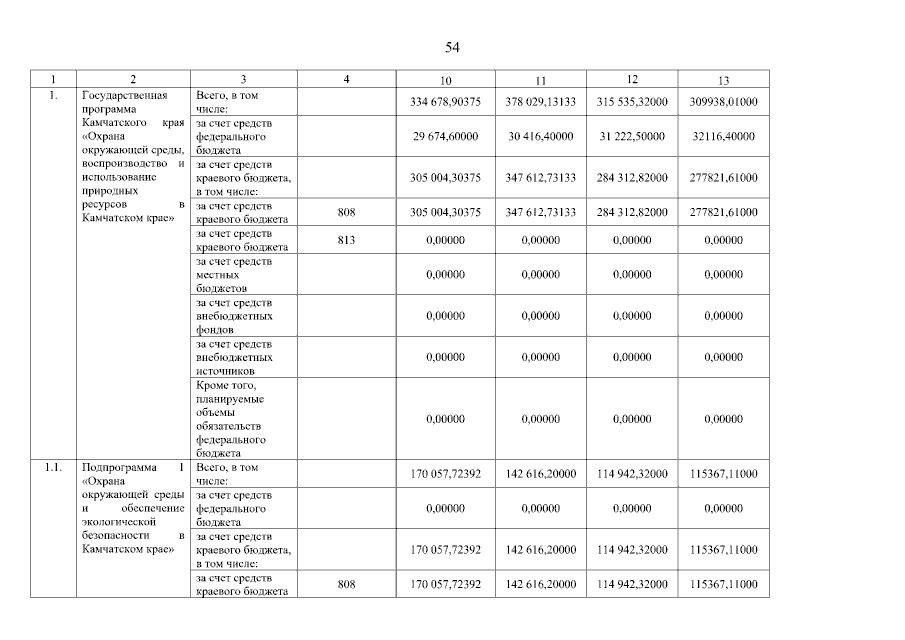 54

| 1 | 2 | 3 | 4 | 10 | 11 | 12 | 13 |
|---|---|---|---|---|---|---|---|
| 1. | Государственная программа Камчатского края «Охрана окружающей среды, воспроизводство и использование природных ресурсов в Камчатском крае» | Всего, в том числе: | | 334 678,90375 | 378 029,13133 | 315 535,32000 | 309938,01000 |
| | | за счет средств федерального бюджета | | 29 674,60000 | 30 416,40000 | 31 222,50000 | 32116,40000 |
| | | за счет средств краевого бюджета, в том числе: | | 305 004,30375 | 347 612,73133 | 284 312,82000 | 277821,61000 |
| | | за счет средств краевого бюджета | 808 | 305 004,30375 | 347 612,73133 | 284 312,82000 | 277821,61000 |
| | | за счет средств краевого бюджета | 813 | 0,00000 | 0,00000 | 0,00000 | 0,00000 |
| | | за счет средств местных бюджетов | | 0,00000 | 0,00000 | 0,00000 | 0,00000 |
| | | за счет средств внебюджетных фондов | | 0,00000 | 0,00000 | 0,00000 | 0,00000 |
| | | за счет средств внебюджетных источников | | 0,00000 | 0,00000 | 0,00000 | 0,00000 |
| | | Кроме того, планируемые объемы обязательств федерального бюджета | | 0,00000 | 0,00000 | 0,00000 | 0,00000 |
| 1.1. | Подпрограмма 1 «Охрана окружающей среды и обеспечение экологической безопасности в Камчатском крае» | Всего, в том числе: | | 170 057,72392 | 142 616,20000 | 114 942,32000 | 115367,11000 |
| | | за счет средств федерального бюджета | | 0,00000 | 0,00000 | 0,00000 | 0,00000 |
| | | за счет средств краевого бюджета, в том числе: | | 170 057,72392 | 142 616,20000 | 114 942,32000 | 115367,11000 |
| | | за счет средств краевого бюджета | 808 | 170 057,72392 | 142 616,20000 | 114 942,32000 | 115367,11000 |